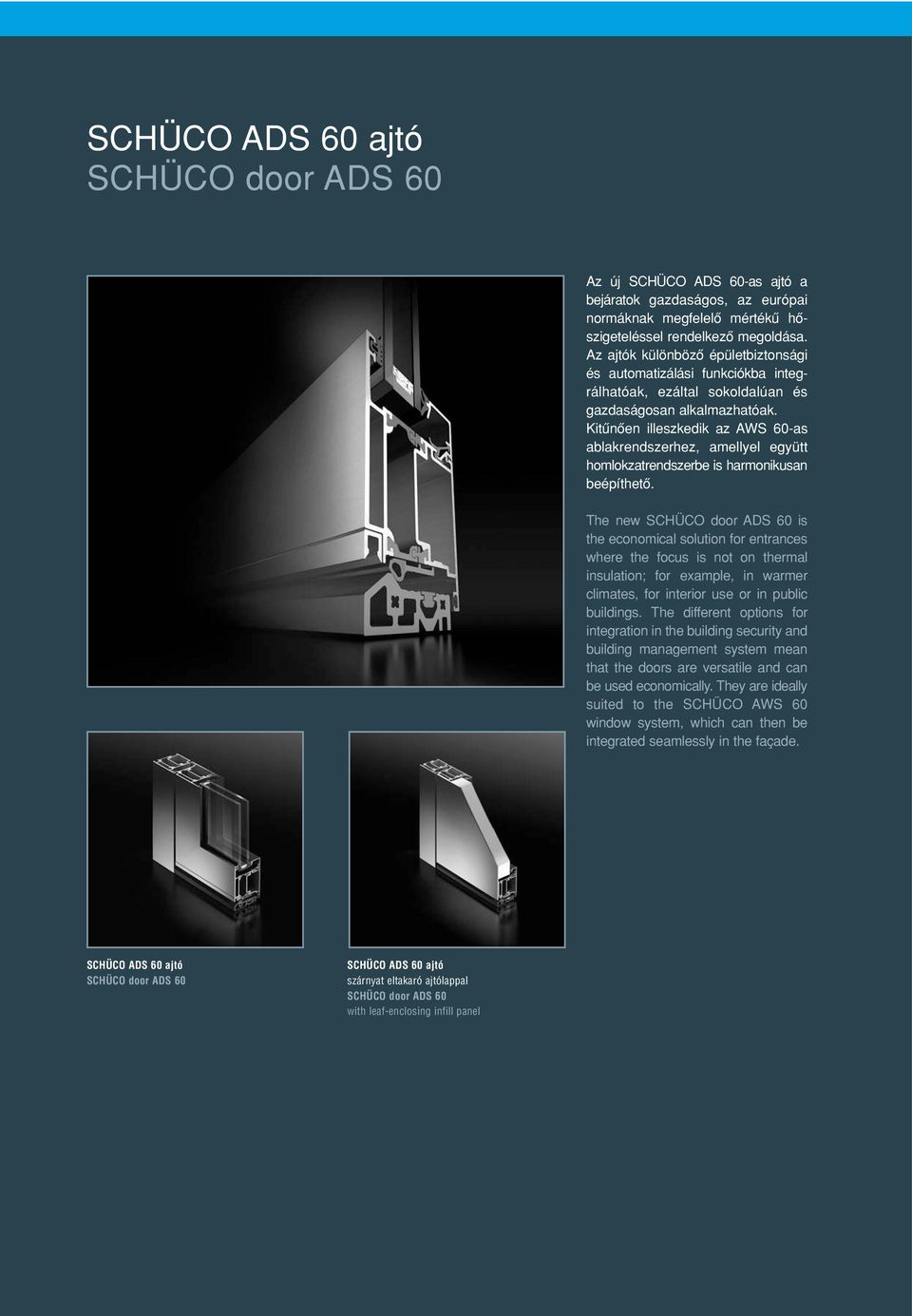 SCHÜCO ADS 60 ajtó
SCHÜCO door ADS 60

Az új SCHÜCO ADS 60-as ajtó a bejáratok gazdaságos, az európai normáknak megfelelő mértékű hőszigeteléssel rendelkező megoldása. Az ajtók különböző épületbiztonsági és automatizálási funkciókba integrálhatóak, ezáltal sokoldalúan és gazdaságosan alkalmazhatóak. Kitűnően illeszkedik az AWS 60-as ablakrendszerhez, amellyel együtt homlokzatrendszerbe is harmonikusan beépíthető.

The new SCHÜCO door ADS 60 is the economical solution for entrances where the focus is not on thermal insulation; for example, in warmer climates, for interior use or in public buildings. The different options for integration in the building security and building management system mean that the doors are versatile and can be used economically. They are ideally suited to the SCHÜCO AWS 60 window system, which can then be integrated seamlessly in the façade.

SCHÜCO ADS 60 ajtó
SCHÜCO door ADS 60

SCHÜCO ADS 60 ajtó
szárnyat eltakaró ajtólappal
SCHÜCO door ADS 60
with leaf-enclosing infill panel